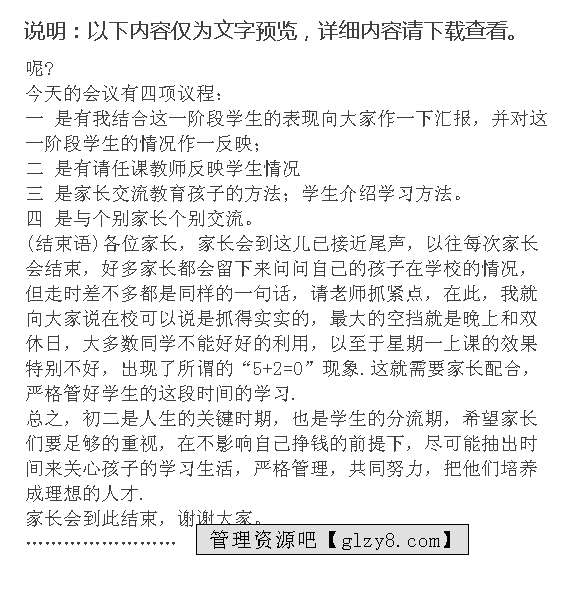 说明：以下内容仅为文字预览，详细内容请下载查看。

呢?

今天的会议有四项议程：

一 是有我结合这一阶段学生的表现向大家作一下汇报，并对这一阶段学生的情况作一反映；

二 是有请任课教师反映学生情况

三 是家长交流教育孩子的方法；学生介绍学习方法。

四 是与个别家长个别交流。

(结束语)各位家长，家长会到这儿已接近尾声，以往每次家长会结束，好多家长都会留下来问问自己的孩子在学校的情况，但走时差不多都是同样的一句话，请老师抓紧点，在此，我就向大家说在校可以说是抓得实实的，最大的空挡就是晚上和双休日，大多数同学不能好好的利用，以至于星期一上课的效果特别不好，出现了所谓的“5+2=0”现象.这就需要家长配合，严格管好学生的这段时间的学习.

总之，初二是人生的关键时期，也是学生的分流期，希望家长们要足够的重视，在不影响自己挣钱的前提下，尽可能抽出时间来关心孩子的学习生活，严格管理，共同努力，把他们培养成理想的人才.

家长会到此结束，谢谢大家。

管理资源吧【glzy8.com】